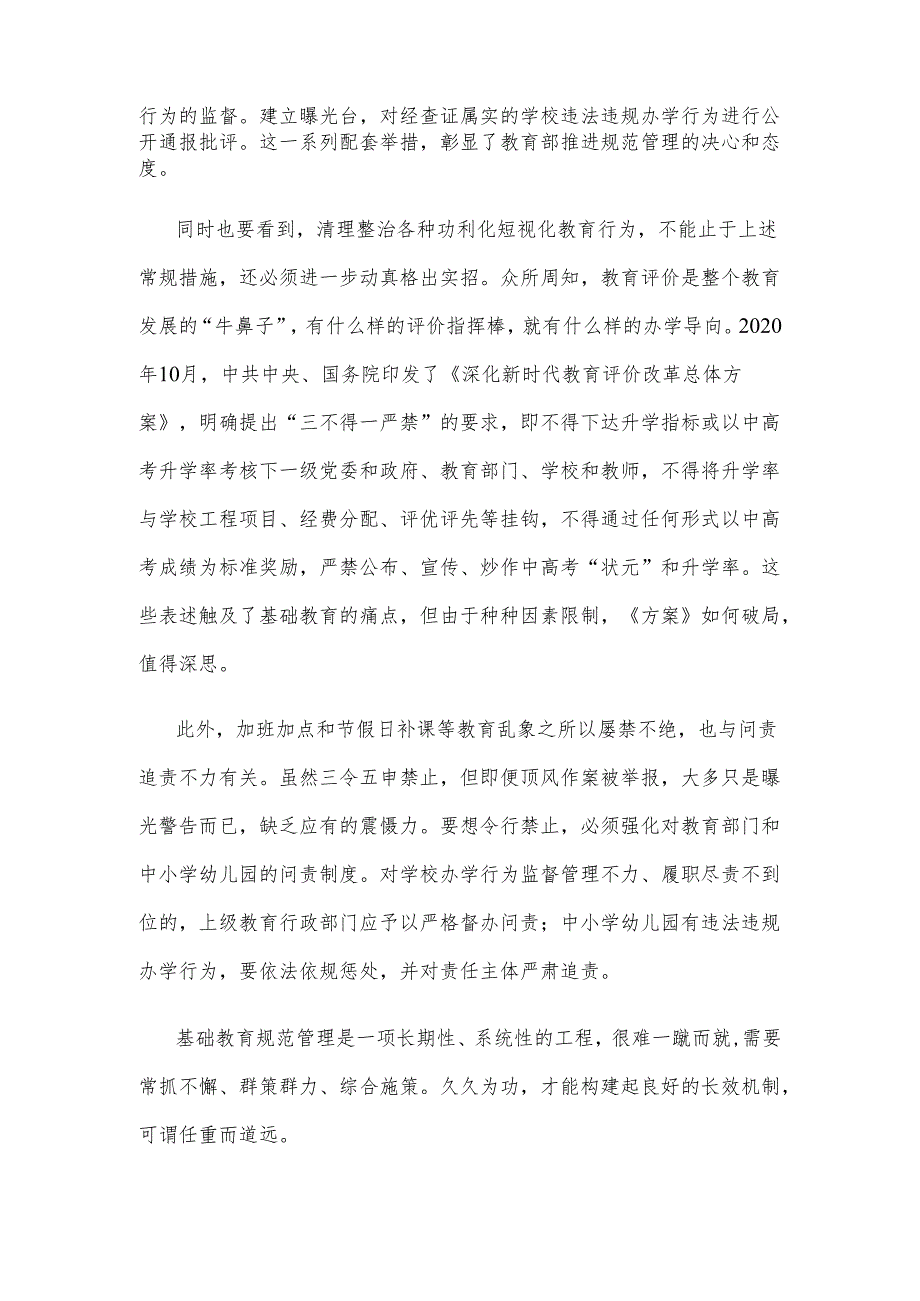 行为的监督。建立曝光台，对经查证属实的学校违法违规办学行为进行公开通报批评。这一系列配套举措，彰显了教育部推进规范管理的决心和态度。

同时也要看到，清理整治各种功利化短视化教育行为，不能止于上述常规措施，还必须进一步动真格出实招。众所周知，教育评价是整个教育发展的“牛鼻子”，有什么样的评价指挥棒，就有什么样的办学导向。2020年10月，中共中央、国务院印发了《深化新时代教育评价改革总体方案》，明确提出“三不得一严禁”的要求，即不得下达升学指标或以中高考升学率考核下一级党委和政府、教育部门、学校和教师，不得将升学率与学校工程项目、经费分配、评优评先等挂钩，不得通过任何形式以中高考成绩为标准奖励，严禁公布、宣传、炒作中高考“状元”和升学率。这些表述触及了基础教育的痛点，但由于种种因素限制，《方案》如何破局，值得深思。

此外，加班加点和节假日补课等教育乱象之所以屡禁不绝，也与问责追责不力有关。虽然三令五申禁止，但即便顶风作案被举报，大多只是曝光警告而已，缺乏应有的震慑力。要想令行禁止，必须强化对教育部门和中小学幼儿园的问责制度。对学校办学行为监督管理不力、履职尽责不到位的，上级教育行政部门应予以严格督办问责；中小学幼儿园有违法违规办学行为，要依法依规惩处，并对责任主体严肃追责。

基础教育规范管理是一项长期性、系统性的工程，很难一蹴而就，需要常抓不懈、群策群力、综合施策。久久为功，才能构建起良好的长效机制，可谓任重而道远。